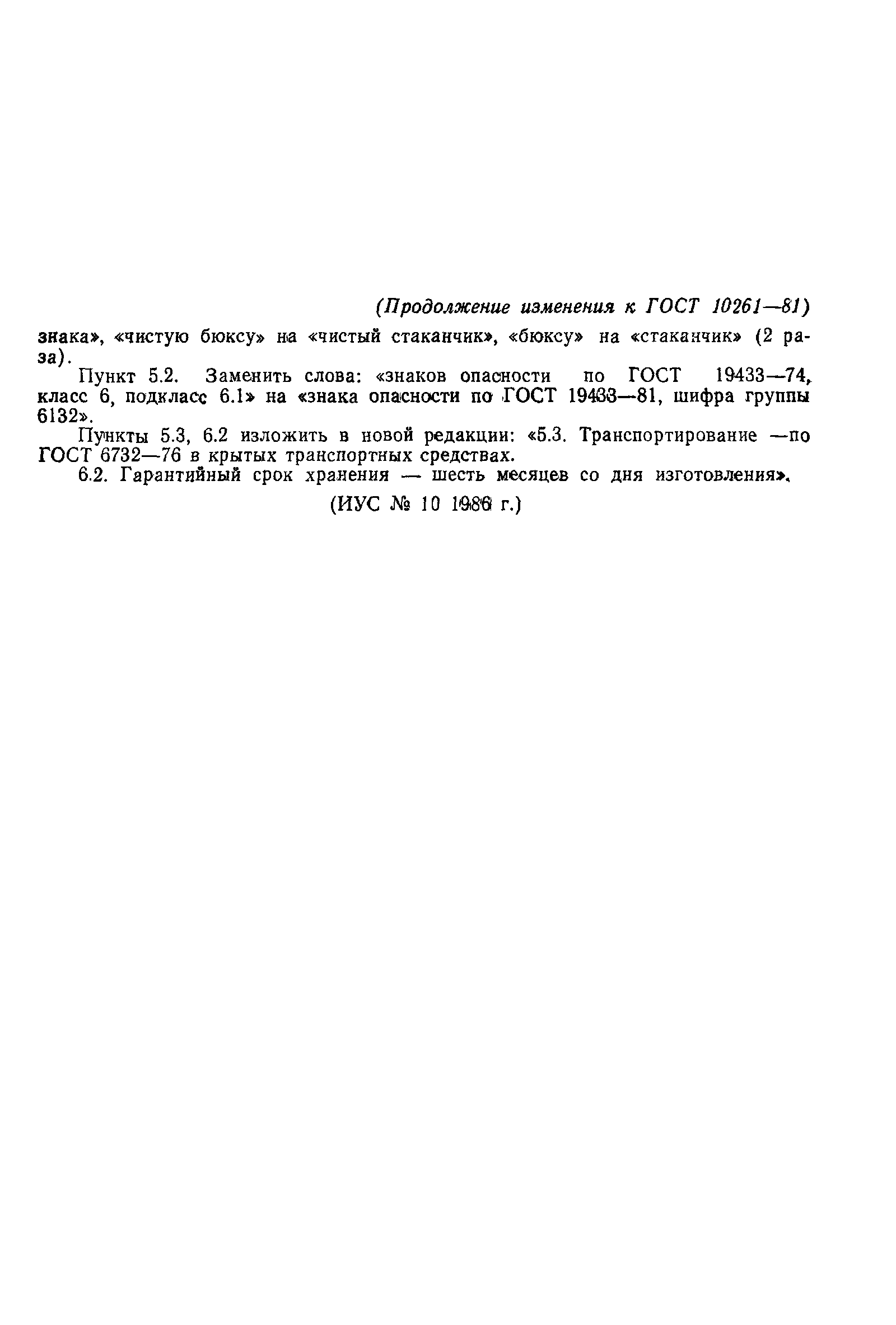 (Продолжение изменения к ГОСТ 10261—81)

знака», «чистую бюксу» на «чистый стаканчик», «бюксу» на «стаканчик» (2 раза).

Пункт 5.2. Заменить слова: «знаков опасности по ГОСТ 19433—74, класс 6, подкласс 6.1» на «знака опасности по ГОСТ 19433—81, шифра группы 6132».

Пункты 5.3, 6.2 изложить в новой редакции: «5.3. Транспортирование —по ГОСТ 6732—76 в крытых транспортных средствах.

6.2. Гарантийный срок хранения — шесть месяцев со дня изготовления».

(ИУС № 10 1986 г.)